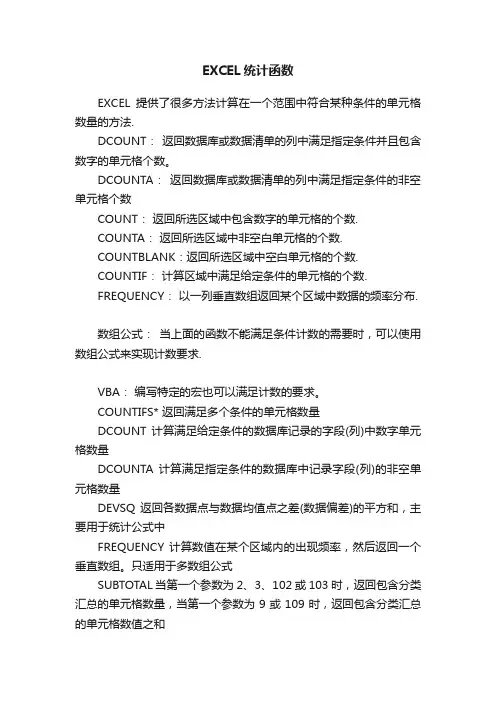 EXCEL 统计函数

EXCEL 提供了很多方法计算在一个范围中符合某种条件的单元格数量的方法.

DCOUNT： 返回数据库或数据清单的列中满足指定条件并且包含数字的单元格个数。

DCOUNTA： 返回数据库或数据清单的列中满足指定条件的非空单元格个数

COUNT： 返回所选区域中包含数字的单元格的个数.

COUNTA： 返回所选区域中非空白单元格的个数.

COUNTBLANK：返回所选区域中空白单元格的个数.

COUNTIF： 计算区域中满足给定条件的单元格的个数.

FREQUENCY： 以一列垂直数组返回某个区域中数据的频率分布.

数组公式： 当上面的函数不能满足条件计数的需要时，可以使用数组公式来实现计数要求.

VBA： 编写特定的宏也可以满足计数的要求。

COUNTIFS* 返回满足多个条件的单元格数量

DCOUNT 计算满足给定条件的数据库记录的字段(列)中数字单元格数量

DCOUNTA 计算满足指定条件的数据库中记录字段(列)的非空单元格数量

DEVSQ 返回各数据点与数据均值点之差(数据偏差)的平方和，主要用于统计公式中

FREQUENCY 计算数值在某个区域内的出现频率，然后返回一个垂直数组。只适用于多数组公式

SUBTOTAL 当第一个参数为 2、3、102 或 103 时，返回包含分类汇总的单元格数量，当第一个参数为 9 或 109 时，返回包含分类汇总的单元格数值之和